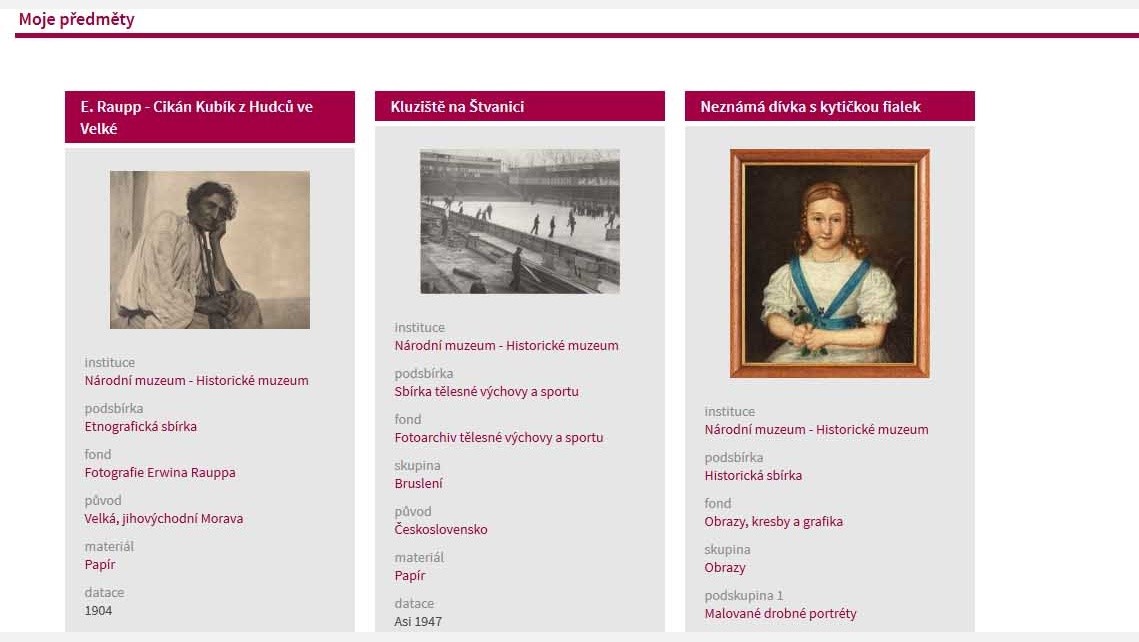 Moje předměty

E. Raupp - Cikán Kubík z Hudců ve Velké

instituce
Národní muzeum - Historické muzeum

podsbírka
Etnografická sbírka

fond
Fotografie Erwina Rauppa

původ
Velká, jihovýchodní Morava

materiál
Papír

datace
1904

Kluziště na Štvanici

instituce
Národní muzeum - Historické muzeum

podsbírka
Sbírka tělesné výchovy a sportu

fond
Fotoarchiv tělesné výchovy a sportu

skupina
Bruslení

původ
Československo

materiál
Papír

datace
Asi 1947

Neznámá dívka s kytičkou fialek

instituce
Národní muzeum - Historické muzeum

podsbírka
Historická sbírka

fond
Obrazy, kresby a grafika

skupina
Obrazy

podskupina 1
Malované drobné portréty